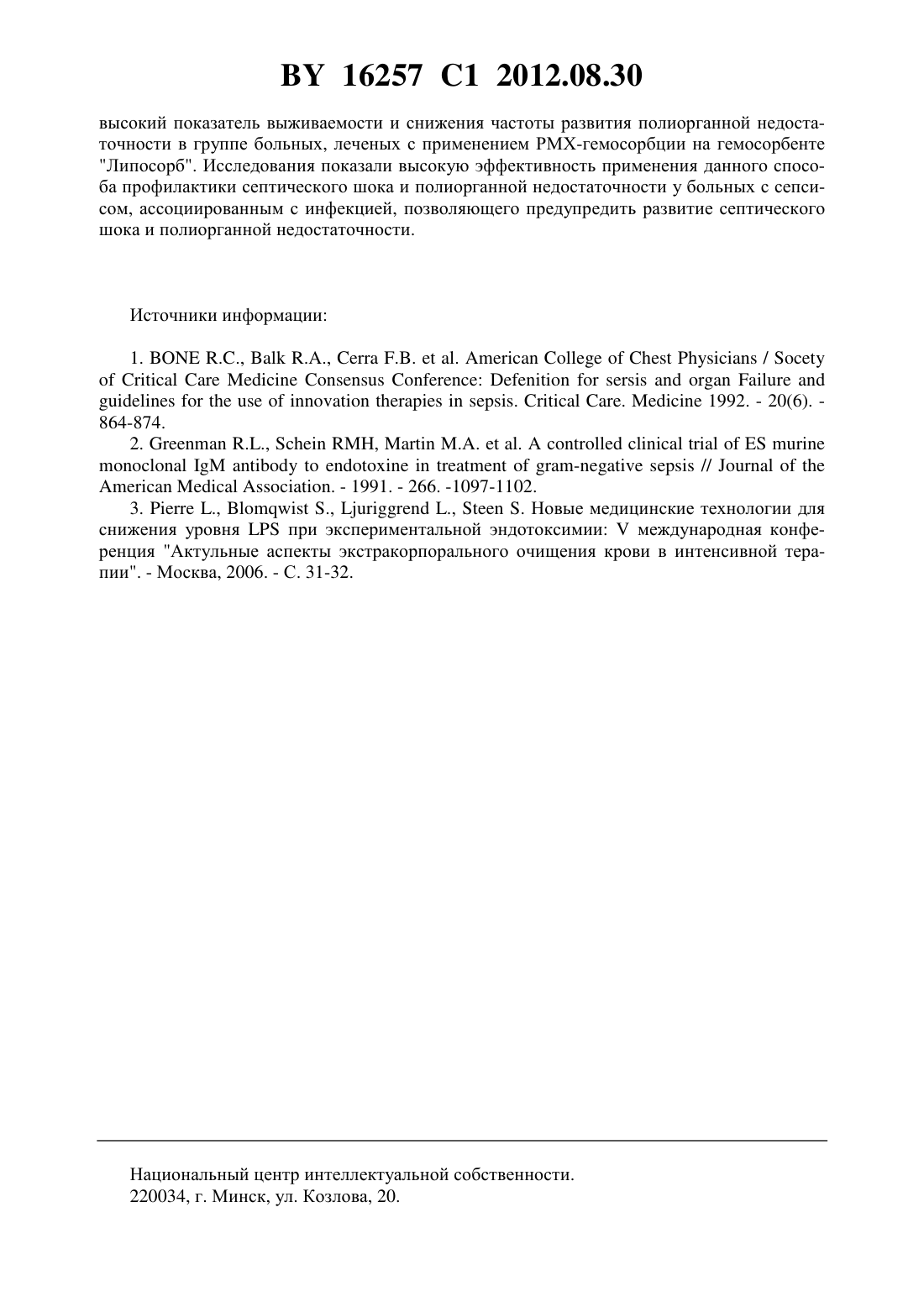 BY 16257 C1 2012.08.30

высокий показатель выживаемости и снижения частоты развития полиорганной недостаточности в группе больных, леченых с применением PMX-гемосорбции на гемосорбенте "Липосорб". Исследования показали высокую эффективность применения данного способа профилактики септического шока и полиорганной недостаточности у больных с сепсисом, ассоциированным с инфекцией, позволяющего предупредить развитие септического шока и полиорганной недостаточности.

Источники информации:

1. BONE R.C., Balk R.A., Cerra F.B. et al. American College of Chest Physicians / Socety of Critical Care Medicine Consensus Conference: Defenition for sersis and organ Failure and guidelines for the use of innovation therapies in sepsis. Critical Care. Medicine 1992. - 20(6). - 864-874.

2. Greenman R.L., Schein RMH, Martin M.A. et al. A controlled clinical trial of ES murine monoclonal IgM antibody to endotoxine in treatment of gram-negative sepsis // Journal of the American Medical Association. - 1991. - 266. -1097-1102.

3. Pierre L., Blomqwist S., Ljuriggrend L., Steen S. Новые медицинские технологии для снижения уровня LPS при экспериментальной эндотоксимии: V международная конференция "Актульные аспекты экстракорпорального очищения крови в интенсивной терапии". - Москва, 2006. - С. 31-32.

Национальный центр интеллектуальной собственности.
220034, г. Минск, ул. Козлова, 20.